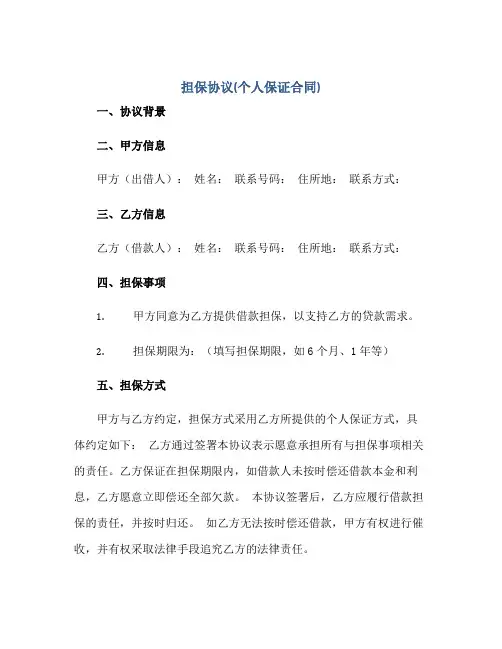 担保协议(个人保证合同)

一、协议背景

二、甲方信息

甲方（出借人）： 姓名： 联系号码： 住所地： 联系方式：

三、乙方信息

乙方（借款人）： 姓名： 联系号码： 住所地： 联系方式：

四、担保事项

1. 甲方同意为乙方提供借款担保，以支持乙方的贷款需求。

2. 担保期限为：（填写担保期限，如 6 个月、1 年等）

五、担保方式

甲方与乙方约定，担保方式采用乙方所提供的个人保证方式，具体约定如下： 乙方通过签署本协议表示愿意承担所有与担保事项相关的责任。乙方保证在担保期限内，如借款人未按时偿还借款本金和利息，乙方愿意立即偿还全部欠款。 本协议签署后，乙方应履行借款担保的责任，并按时归还。 如乙方无法按时偿还借款，甲方有权进行催收，并有权采取法律手段追究乙方的法律责任。